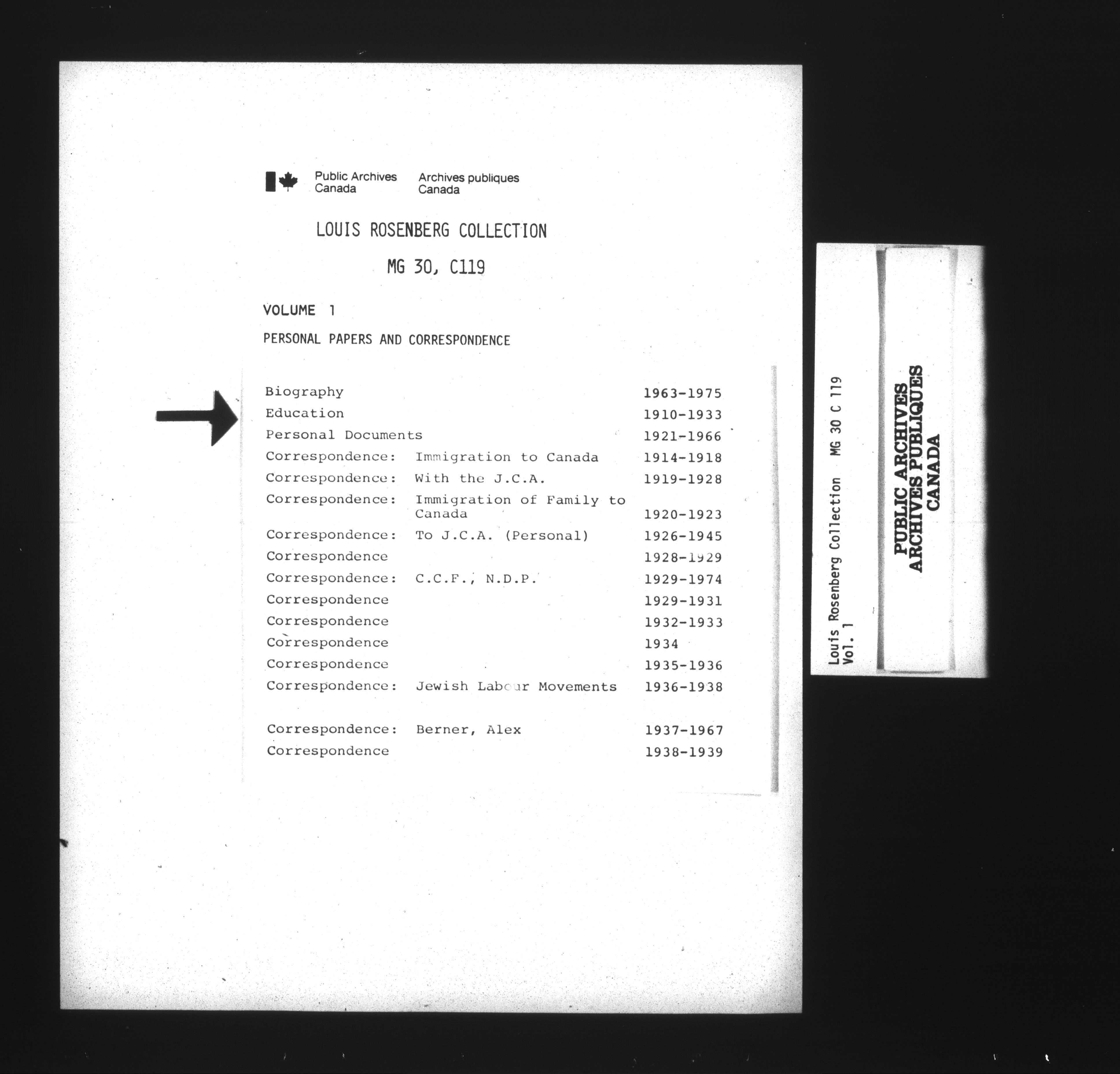 Public Archives Canada
Archives publiques Canada

LOUIS ROSENBERG COLLECTION

MG 30, C119

VOLUME 1

PERSONAL PAPERS AND CORRESPONDENCE

| | | |
|---|---|---|
| Biography | | 1963-1975 |
| Education | | 1910-1933 |
| Personal Documents | | 1921-1966 |
| Correspondence: | Immigration to Canada | 1914-1918 |
| Correspondence: | With the J.C.A. | 1919-1928 |
| Correspondence: | Immigration of Family to Canada | 1920-1923 |
| Correspondence: | To J.C.A. (Personal) | 1926-1945 |
| Correspondence | | 1928-1929 |
| Correspondence: | C.C.F., N.D.P. | 1929-1974 |
| Correspondence | | 1929-1931 |
| Correspondence | | 1932-1933 |
| Correspondence | | 1934 |
| Correspondence | | 1935-1936 |
| Correspondence: | Jewish Labour Movements | 1936-1938 |
| Correspondence: | Berner, Alex | 1937-1967 |
| Correspondence | | 1938-1939 |

Louis Rosenberg Collection MG 30 C 119
Vol. 1

PUBLIC ARCHIVES
ARCHIVES PUBLIQUES
CANADA